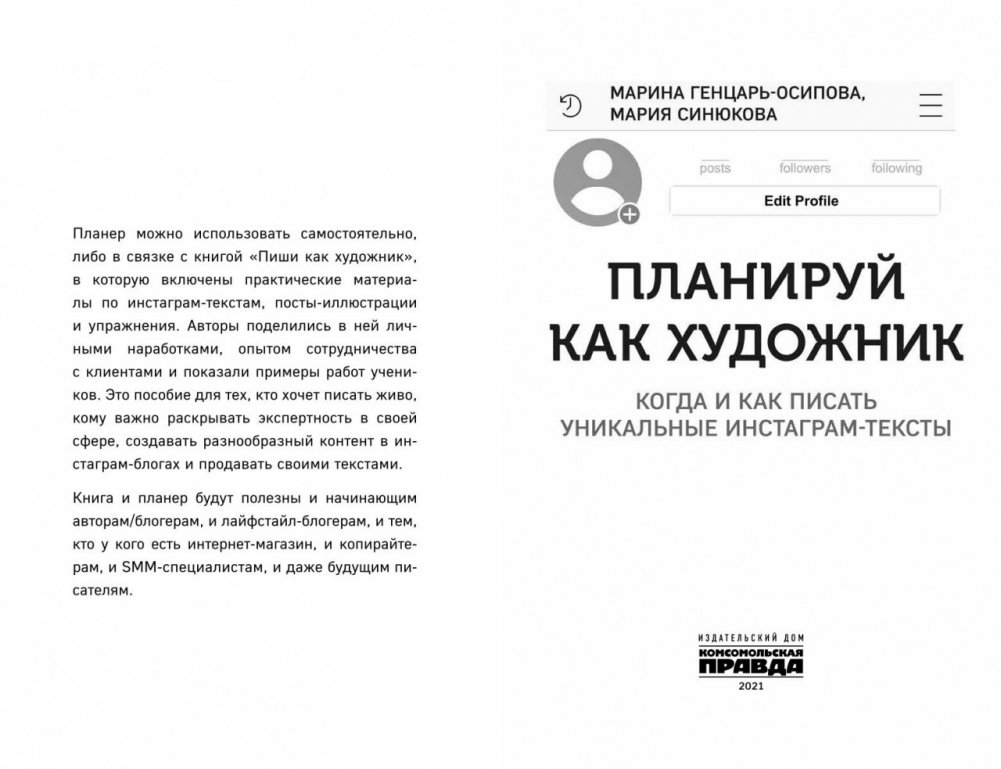 Планер можно использовать самостоятельно, либо в связке с книгой «Пиши как художник», в которую включены практические материалы по инстаграм-текстам, посты-иллюстрации и упражнения. Авторы поделились в ней личными наработками, опытом сотрудничества с клиентами и показали примеры работ учеников. Это пособие для тех, кто хочет писать живо, кому важно раскрывать экспертность в своей сфере, создавать разнообразный контент в инстаграм-блогах и продавать своими текстами.

Книга и планер будут полезны и начинающим авторам/блогерам, и лайфстайл-блогерам, и тем, кто у кого есть интернет-магазин, и копирайтерам, и SMM-специалистам, и даже будущим писателям.

МАРИНА ГЕНЦАРЬ-ОСИПОВА,
МАРИЯ СИНЮКОВА

posts followers following

Edit Profile

ПЛАНИРУЙ
КАК ХУДОЖНИК

КОГДА И КАК ПИСАТЬ
УНИКАЛЬНЫЕ ИНСТАГРАМ-ТЕКСТЫ

ИЗДАТЕЛЬСКИЙ ДОМ
КОМСОМОЛЬСКАЯ
ПРАВДА
2021